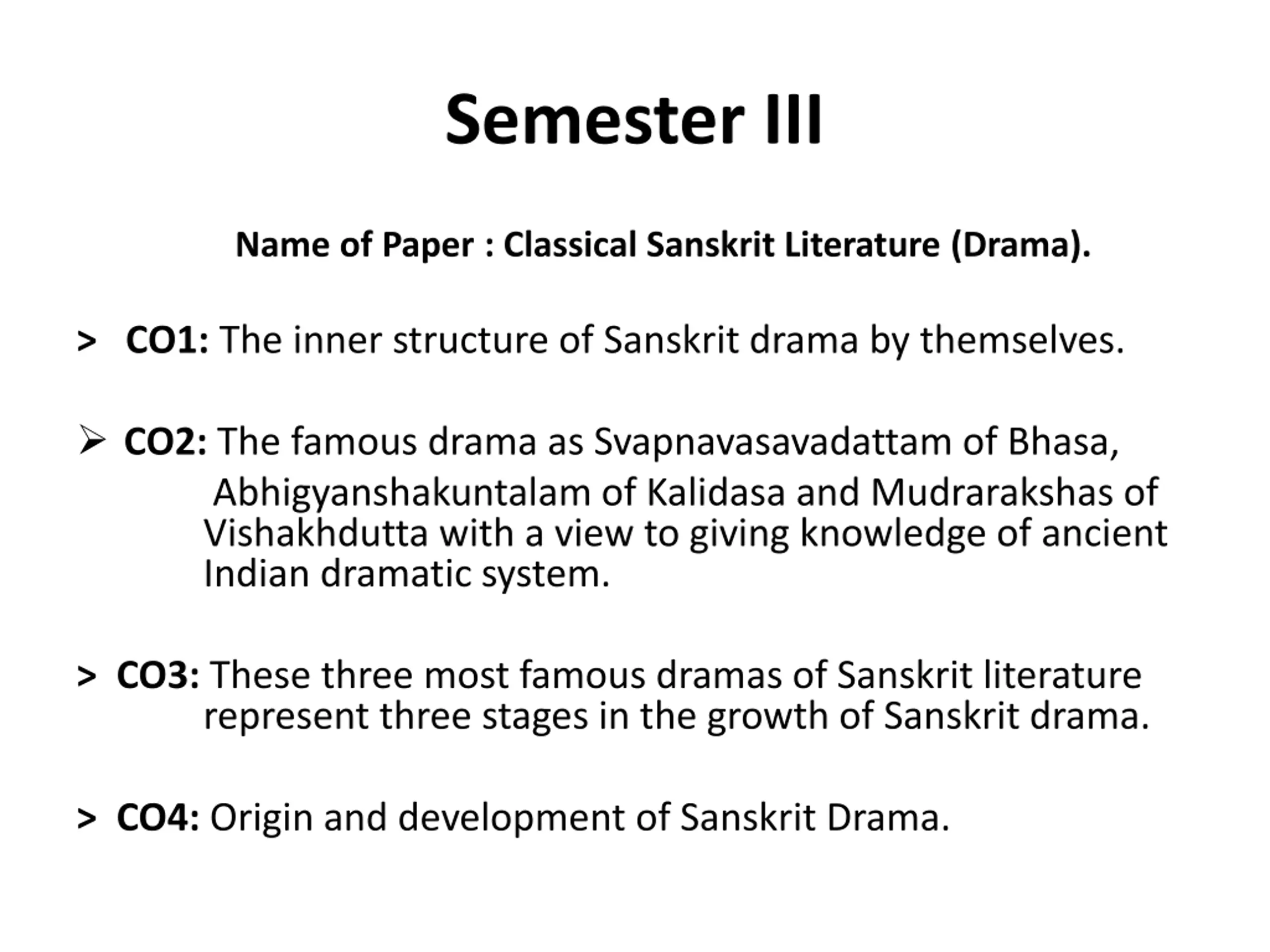 Semester III

Name of Paper : Classical Sanskrit Literature (Drama).

> CO1: The inner structure of Sanskrit drama by themselves.

➢ CO2: The famous drama as Svapnavasavadattam of Bhasa, Abhigyanshakuntalam of Kalidasa and Mudrarakshas of Vishakhdutta with a view to giving knowledge of ancient Indian dramatic system.

> CO3: These three most famous dramas of Sanskrit literature represent three stages in the growth of Sanskrit drama.

> CO4: Origin and development of Sanskrit Drama.